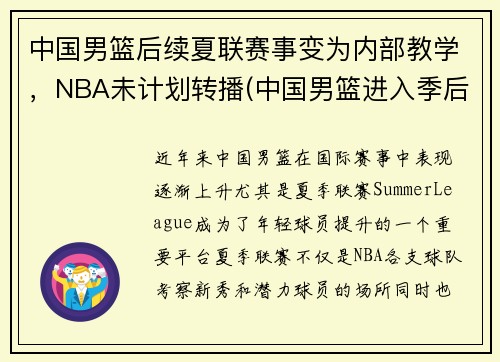 中国男篮后续夏联赛事变为内部教学，NBA未计划转播(中国男篮进入季后

近年来中国男篮在国际赛事中表现逐渐上升尤其是夏季联赛SummerLeague成为了年轻球员提升的一个重要平台夏季联赛不仅是NBA各支球队考察新秀和潜力球员的场所同时也